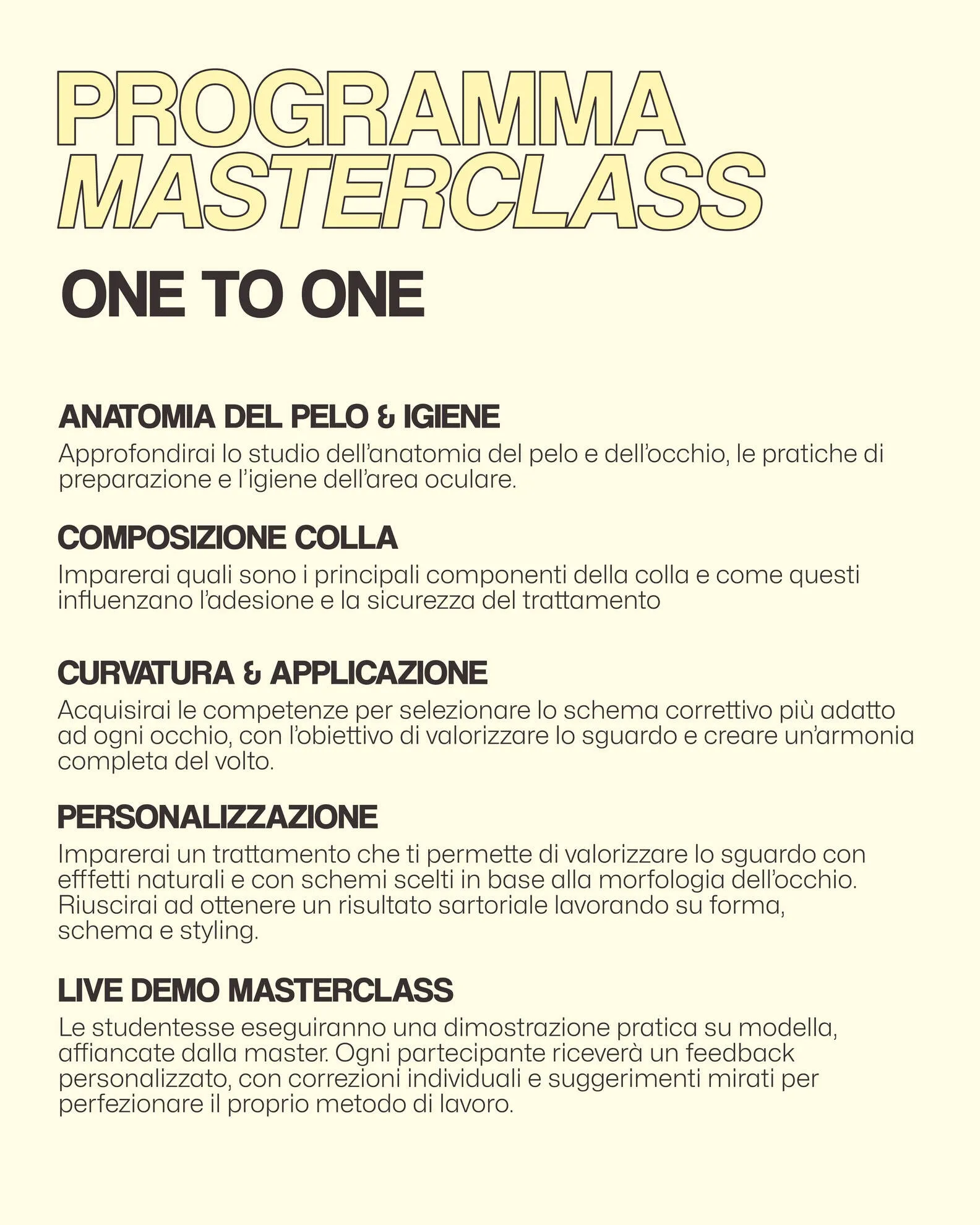 PROGRAMMA MASTERCLASS

ONE TO ONE

ANATOMIA DEL PELO & IGIENE

Approfondirai lo studio dell'anatomia del pelo e dell'occhio, le pratiche di preparazione e l'igiene dell'area oculare.

COMPOSIZIONE COLLA

Imparerai quali sono i principali componenti della colla e come questi influenzano l'adesione e la sicurezza del trattamento

CURVATURA & APPLICAZIONE

Acquisirai le competenze per selezionare lo schema correttivo più adatto ad ogni occhio, con l'obiettivo di valorizzare lo sguardo e creare un'armonia completa del volto.

PERSONALIZZAZIONE

Imparerai un trattamento che ti permette di valorizzare lo sguardo con efffetti naturali e con schemi scelti in base alla morfologia dell'occhio. Riuscirai ad ottenere un risultato sartoriale lavorando su forma, schema e styling.

LIVE DEMO MASTERCLASS

Le studentesse eseguiranno una dimostrazione pratica su modella, affiancate dalla master. Ogni partecipante riceverà un feedback personalizzato, con correzioni individuali e suggerimenti mirati per perfezionare il proprio metodo di lavoro.